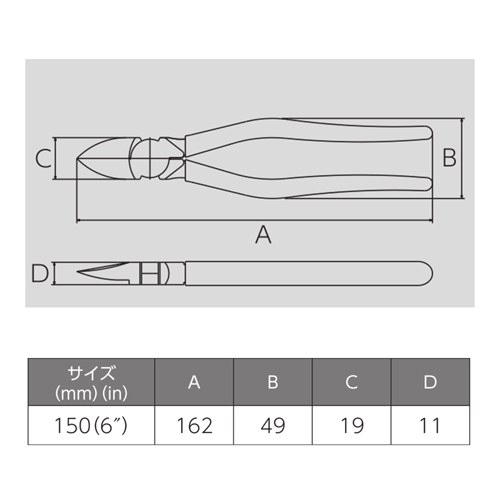 C

B

A

D

| サイズ (mm) (in) | A | B | C | D |
|---|---|---|---|---|
| 150(6″) | 162 | 49 | 19 | 11 |